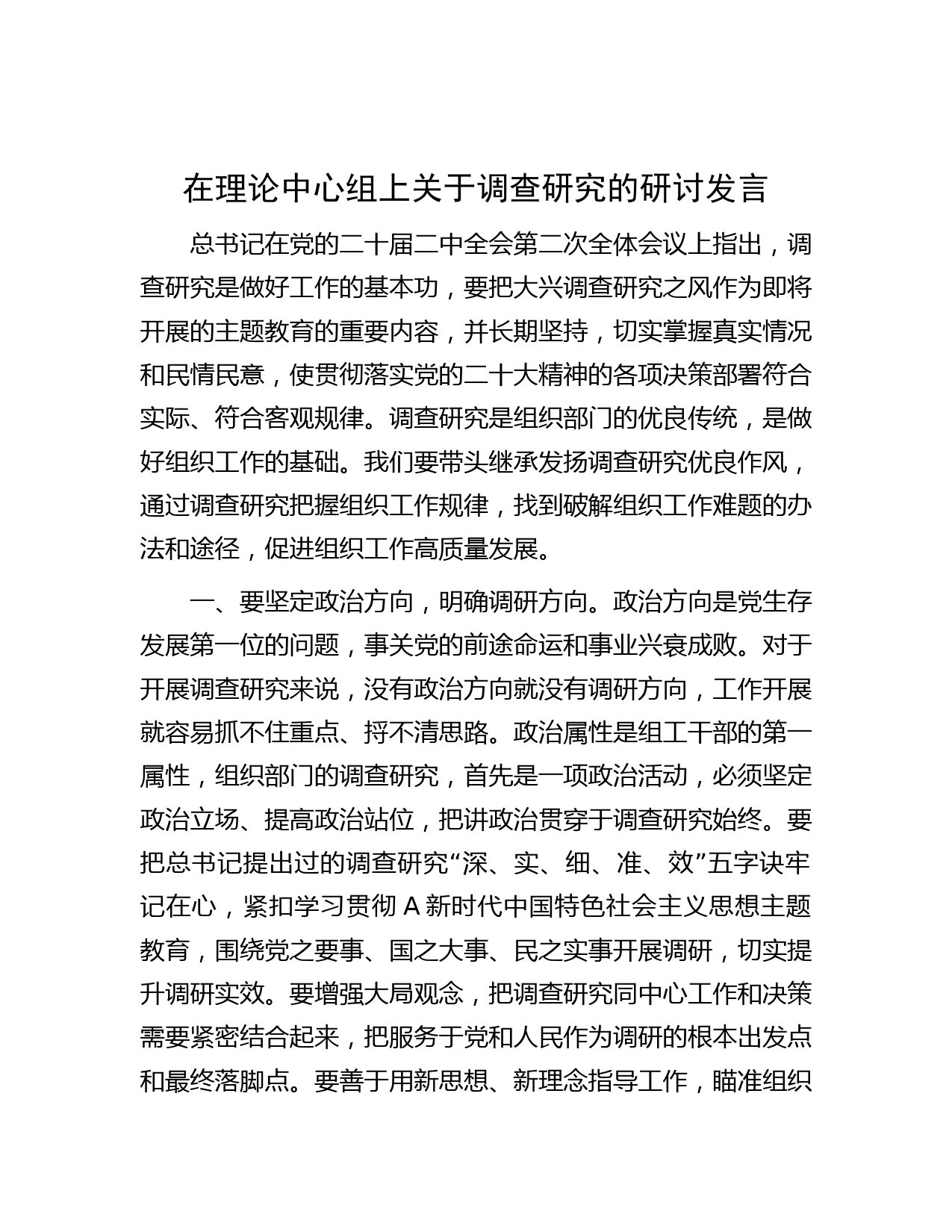 在理论中心组上关于调查研究的研讨发言

总书记在党的二十届二中全会第二次全体会议上指出，调查研究是做好工作的基本功，要把大兴调查研究之风作为即将开展的主题教育的重要内容，并长期坚持，切实掌握真实情况和民情民意，使贯彻落实党的二十大精神的各项决策部署符合实际、符合客观规律。调查研究是组织部门的优良传统，是做好组织工作的基础。我们要带头继承发扬调查研究优良作风，通过调查研究把握组织工作规律，找到破解组织工作难题的办法和途径，促进组织工作高质量发展。

一、要坚定政治方向，明确调研方向。政治方向是党生存发展第一位的问题，事关党的前途命运和事业兴衰成败。对于开展调查研究来说，没有政治方向就没有调研方向，工作开展就容易抓不住重点、捋不清思路。政治属性是组工干部的第一属性，组织部门的调查研究，首先是一项政治活动，必须坚定政治立场、提高政治站位，把讲政治贯穿于调查研究始终。要把总书记提出过的调查研究“深、实、细、准、效”五字诀牢记在心，紧扣学习贯彻 A 新时代中国特色社会主义思想主题教育，围绕党之要事、国之大事、民之实事开展调研，切实提升调研实效。要增强大局观念，把调查研究同中心工作和决策需要紧密结合起来，把服务于党和人民作为调研的根本出发点和最终落脚点。要善于用新思想、新理念指导工作，瞄准组织